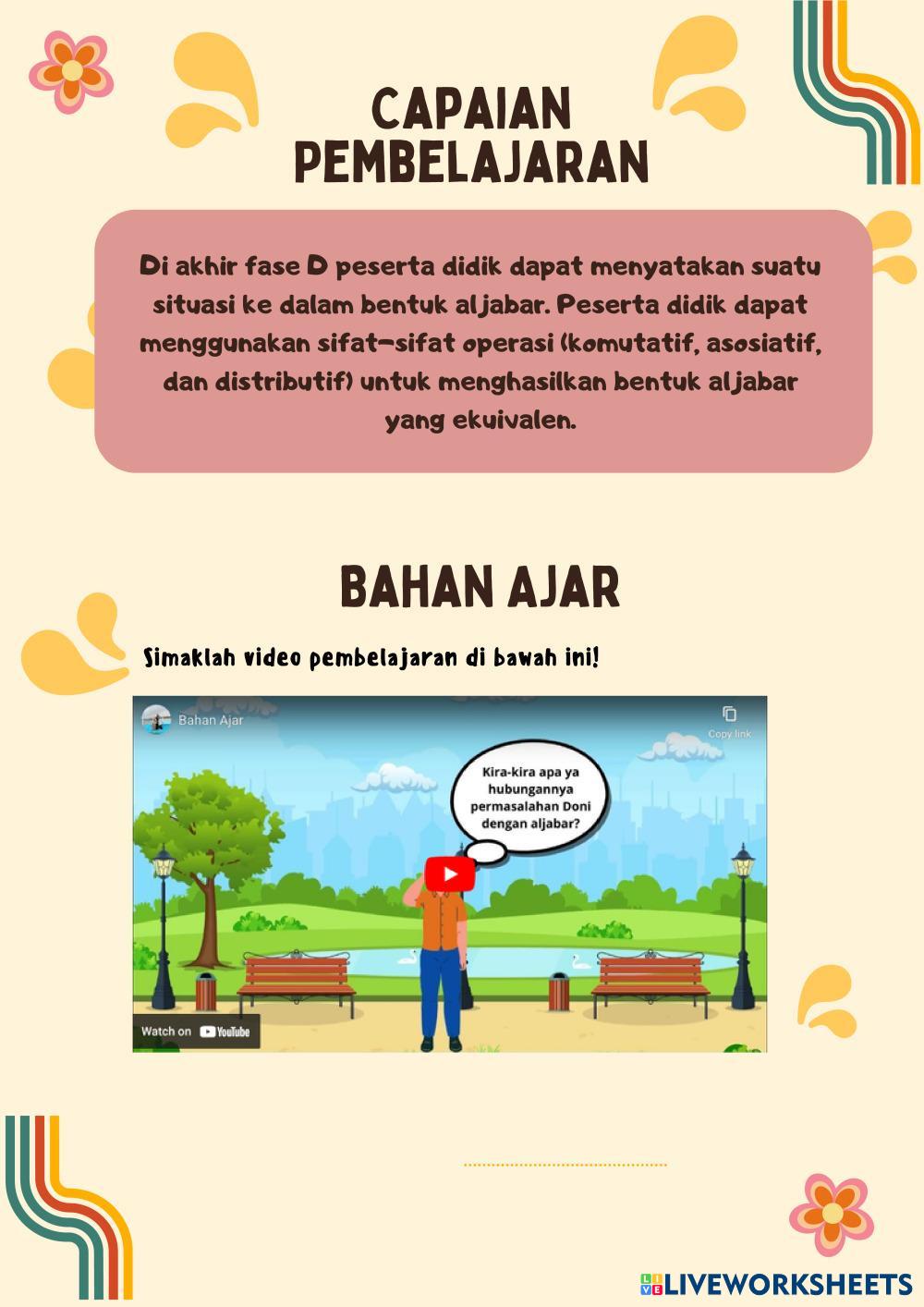 CAPAIAN PEMBELAJARAN

Di akhir fase D peserta didik dapat menyatakan suatu situasi ke dalam bentuk aljabar. Peserta didik dapat menggunakan sifat-sifat operasi (komutatif, asosiatif, dan distributif) untuk menghasilkan bentuk aljabar yang ekuivalen.

BAHAN AJAR

Simaklah video pembelajaran di bawah ini!

Bahan Ajar

Copy link

Kira-kira apa ya hubungannya permasalahan Doni dengan aljabar?

Watch on YouTube

LIVEWORKSHEETS